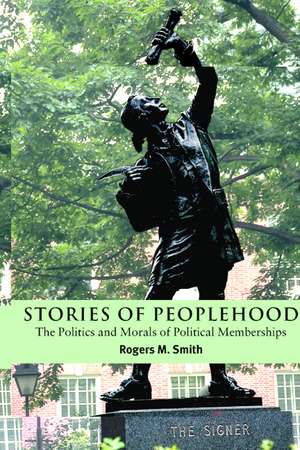 STORIES OF PEOPLEHOOD
The Politics and Morals of Political Memberships
Rogers M. Smith

THE SIGNER